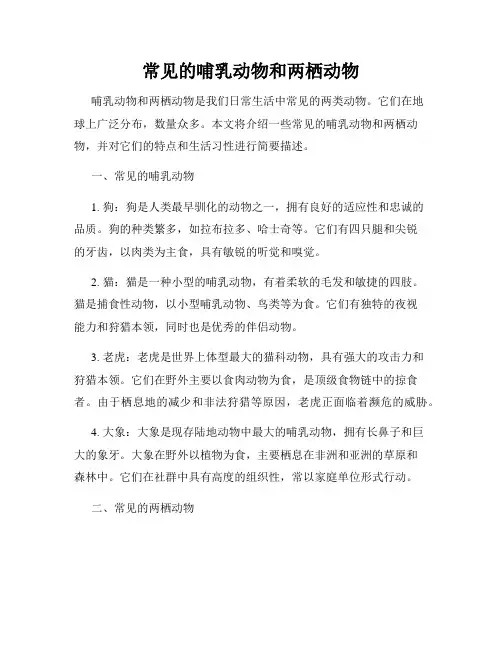 常见的哺乳动物和两栖动物

哺乳动物和两栖动物是我们日常生活中常见的两类动物。它们在地球上广泛分布，数量众多。本文将介绍一些常见的哺乳动物和两栖动物，并对它们的特点和生活习性进行简要描述。

一、常见的哺乳动物

1. 狗：狗是人类最早驯化的动物之一，拥有良好的适应性和忠诚的品质。狗的种类繁多，如拉布拉多、哈士奇等。它们有四只腿和尖锐的牙齿，以肉类为主食，具有敏锐的听觉和嗅觉。

2. 猫：猫是一种小型的哺乳动物，有着柔软的毛发和敏捷的四肢。猫是捕食性动物，以小型哺乳动物、鸟类等为食。它们有独特的夜视能力和狩猎本领，同时也是优秀的伴侣动物。

3. 老虎：老虎是世界上体型最大的猫科动物，具有强大的攻击力和狩猎本领。它们在野外主要以食肉动物为食，是顶级食物链中的掠食者。由于栖息地的减少和非法狩猎等原因，老虎正面临着濒危的威胁。

4. 大象：大象是现存陆地动物中最大的哺乳动物，拥有长鼻子和巨大的象牙。大象在野外以植物为食，主要栖息在非洲和亚洲的草原和森林中。它们在社群中具有高度的组织性，常以家庭单位形式行动。

二、常见的两栖动物